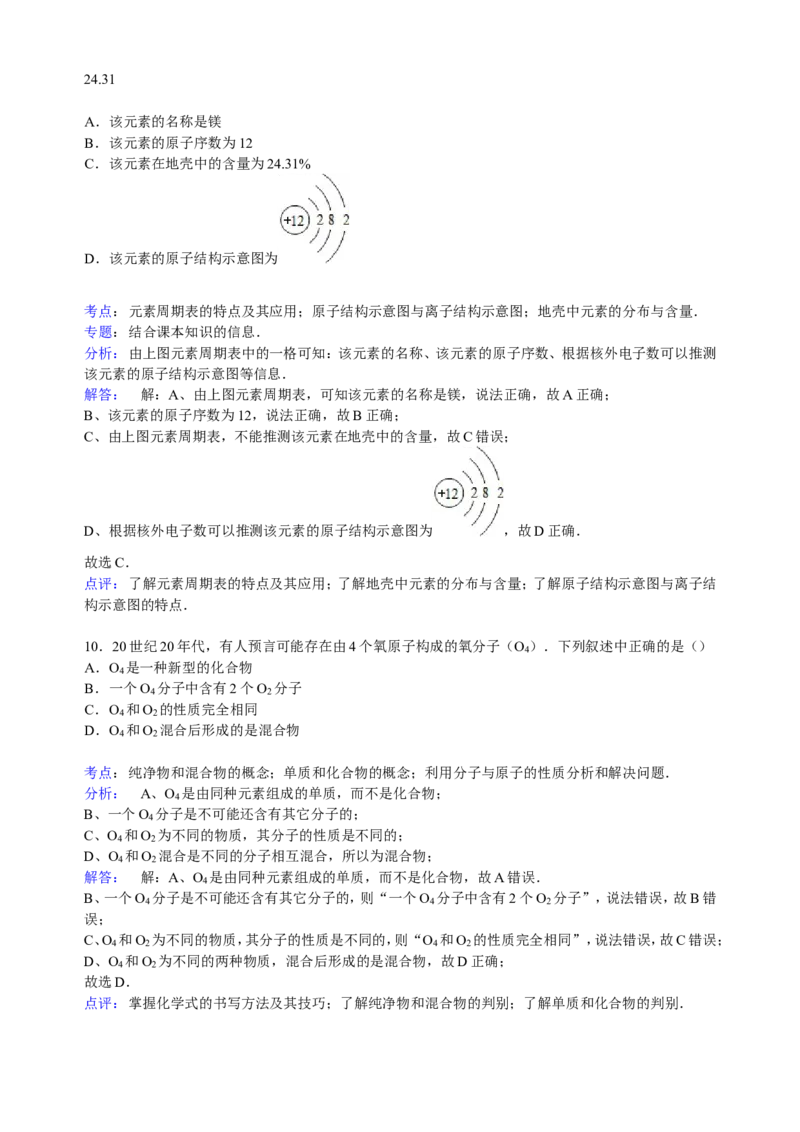 24.31

A．该元素的名称是镁
B．该元素的原子序数为12
C．该元素在地壳中的含量为24.31%

+12 2 8 2

D．该元素的原子结构示意图为

考点：元素周期表的特点及其应用；原子结构示意图与离子结构示意图；地壳中元素的分布与含量．
专题：结合课本知识的信息．
分析：由上图元素周期表中的一格可知：该元素的名称、该元素的原子序数、根据核外电子数可以推测该元素的原子结构示意图等信息．
解答：解：A、由上图元素周期表，可知该元素的名称是镁，说法正确，故A正确；
B、该元素的原子序数为12，说法正确，故B正确；
C、由上图元素周期表，不能推测该元素在地壳中的含量，故C错误；

+12 2 8 2

D、根据核外电子数可以推测该元素的原子结构示意图为，故D正确．

故选C．
点评：了解元素周期表的特点及其应用；了解地壳中元素的分布与含量；了解原子结构示意图与离子结构示意图的特点．

10．20世纪20年代，有人预言可能存在由4个氧原子构成的氧分子（$O_4$）．下列叙述中正确的是（）
A．$O_4$是一种新型的化合物
B．一个$O_4$分子中含有2个$O_2$分子
C．$O_4$和$O_2$的性质完全相同
D．$O_4$和$O_2$混合后形成的是混合物

考点：纯净物和混合物的概念；单质和化合物的概念；利用分子与原子的性质分析和解决问题．
分析：A、$O_4$是由同种元素组成的单质，而不是化合物；
B、一个$O_4$分子是不可能还含有其它分子的；
C、$O_4$和$O_2$为不同的物质，其分子的性质是不同的；
D、$O_4$和$O_2$混合是不同的分子相互混合，所以为混合物；
解答：解：A、$O_4$是由同种元素组成的单质，而不是化合物，故A错误．
B、一个$O_4$分子是不可能还含有其它分子的，则“一个$O_4$分子中含有2个$O_2$分子”，说法错误，故B错误；
C、$O_4$和$O_2$为不同的物质，其分子的性质是不同的，则“$O_4$和$O_2$的性质完全相同”，说法错误，故C错误；
D、$O_4$和$O_2$为不同的两种物质，混合后形成的是混合物，故D正确；
故选D．
点评：掌握化学式的书写方法及其技巧；了解纯净物和混合物的判别；了解单质和化合物的判别．